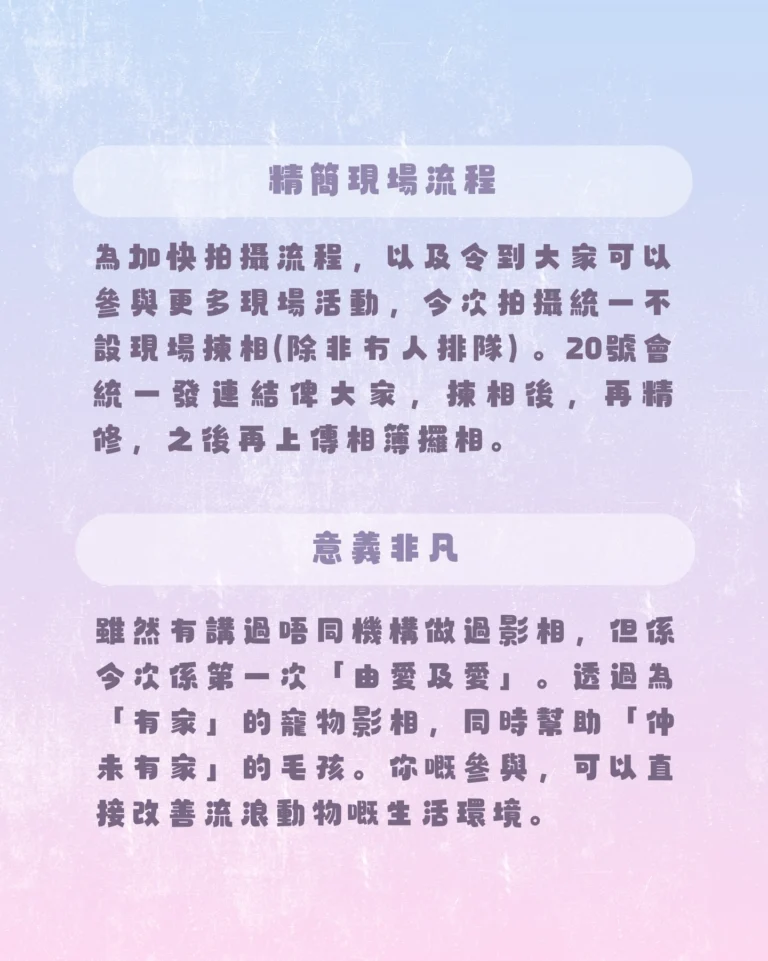 精簡現場流程

為加快拍攝流程，以及令到大家可以參與更多現場活動，今次拍攝統一不設現場揀相(除非冇人排隊)。20號會統一發連結俾大家，揀相後，再精修，之後再上傳相簿攞相。

意義非凡

雖然有講過唔同機構做過影相，但係今次係第一次「由愛及愛」。透過為「有家」的寵物影相，同時幫助「仲未有家」的毛孩。你嘅參與，可以直接改善流浪動物嘅生活環境。